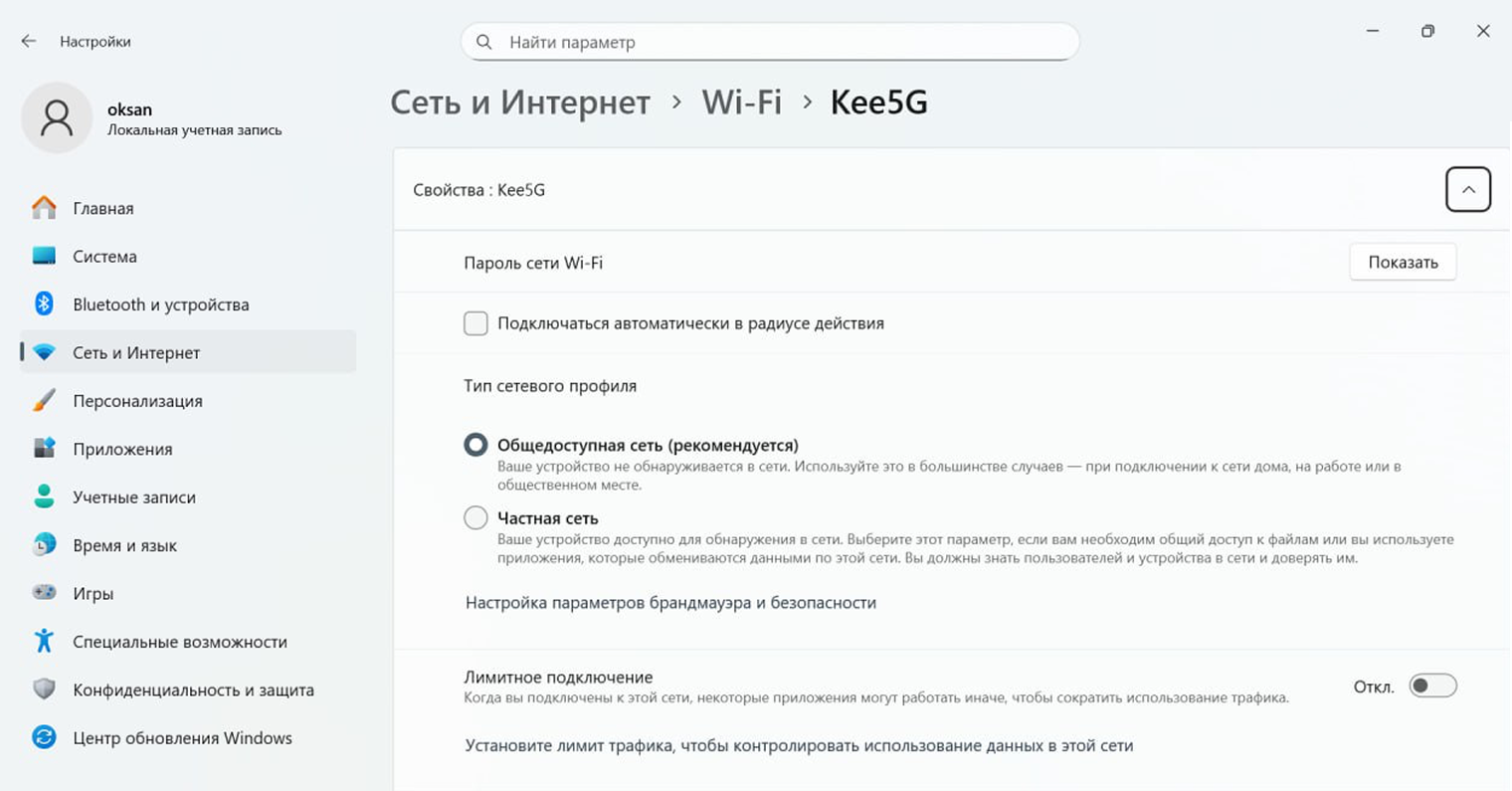 Настройки

Найти параметр

oksan
Локальная учетная запись

Главная
Система
Bluetooth и устройства
Сеть и Интернет
Персонализация
Приложения
Учетные записи
Время и язык
Игры
Специальные возможности
Конфиденциальность и защита
Центр обновления Windows

Сеть и Интернет > Wi-Fi > Kee5G

Свойства : Kee5G

Пароль сети Wi-Fi
Показать

Подключаться автоматически в радиусе действия

Тип сетевого профиля

Общедоступная сеть (рекомендуется)
Ваше устройство не обнаруживается в сети. Используйте это в большинстве случаев — при подключении к сети дома, на работе или в общественном месте.

Частная сеть
Ваше устройство доступно для обнаружения в сети. Выберите этот параметр, если вам необходим общий доступ к файлам или вы используете приложения, которые обмениваются данными по этой сети. Вы должны знать пользователей и устройства в сети и доверять им.

Настройка параметров брандмауэра и безопасности

Лимитное подключение
Когда вы подключены к этой сети, некоторые приложения могут работать иначе, чтобы сократить использование трафика.
Откл.

Установите лимит трафика, чтобы контролировать использование данных в этой сети